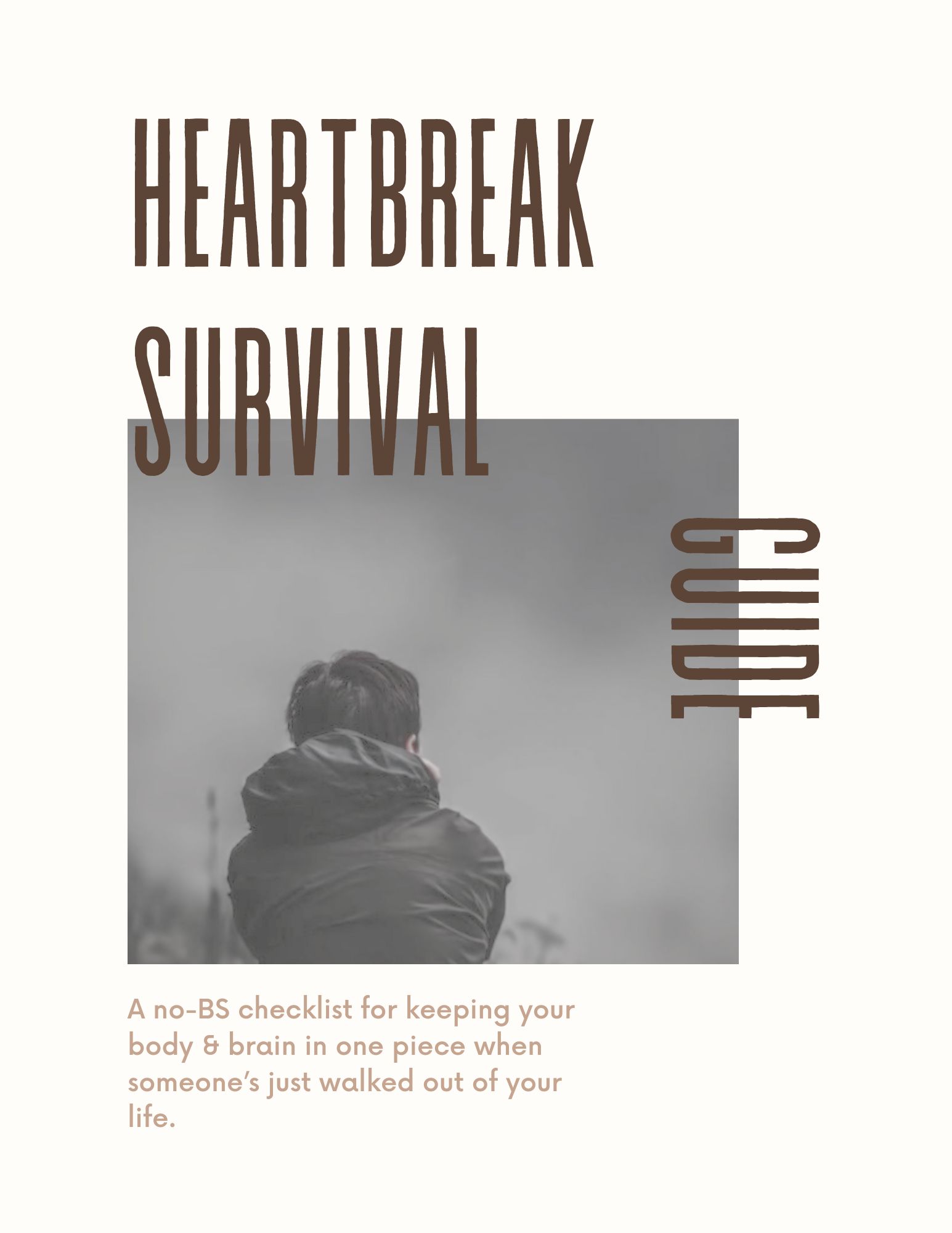 HEARTBREAK
SURVIVAL

GUIDE

A no-BS checklist for keeping your body & brain in one piece when someone's just walked out of your life.